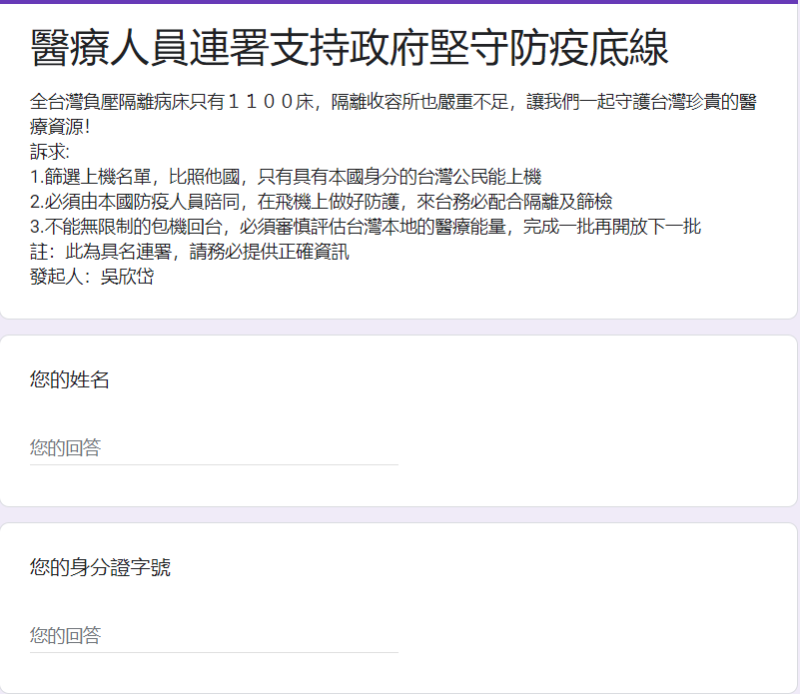 醫療人員連署支持政府堅守防疫底線

全台灣負壓隔離病床只有１１００床，隔離收容所也嚴重不足，讓我們一起守護台灣珍貴的醫療資源!
訴求:
1.篩選上機名單，比照他國，只有具有本國身分的台灣公民能上機
2.必須由本國防疫人員陪同，在飛機上做好防護，來台務必配合隔離及篩檢
3.不能無限制的包機回台，必須審慎評估台灣本地的醫療能量，完成一批再開放下一批
註：此為具名連署，請務必提供正確資訊
發起人：吳欣岱

您的姓名

您的回答

您的身分證字號

您的回答